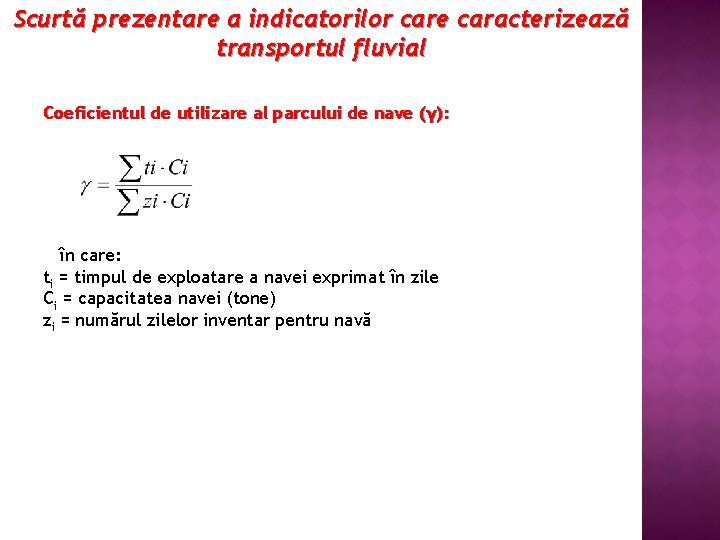 Scurtă prezentare a indicatorilor care caracterizează transportul fluvial

Coeficientul de utilizare al parcului de nave ($\gamma$):

$\gamma = \frac{\sum ti \cdot Ci}{\sum zi \cdot Ci}$

în care:
$t_i$ = timpul de exploatare a navei exprimat în zile
$C_i$ = capacitatea navei (tone)
$z_i$ = numărul zilelor inventar pentru navă